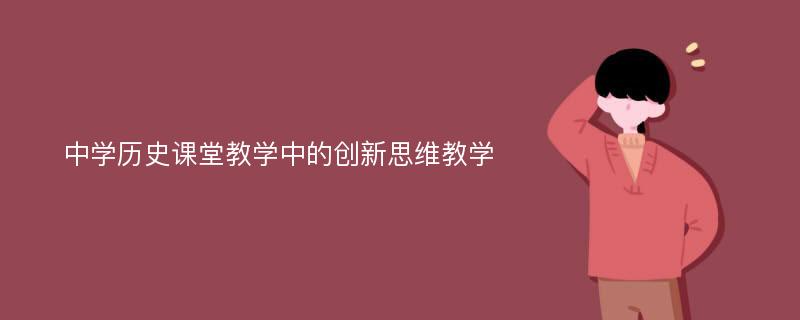 中学历史课堂教学中的创新思维教学